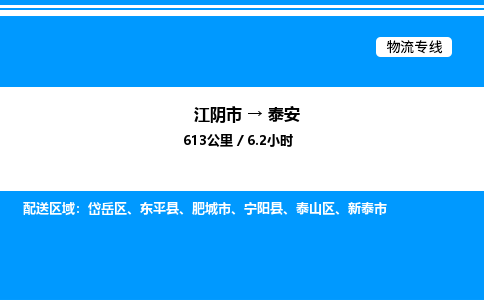 物流专线

江阴市 → 泰安

613公里 / 6.2小时

配送区域：岱岳区、东平县、肥城市、宁阳县、泰山区、新泰市